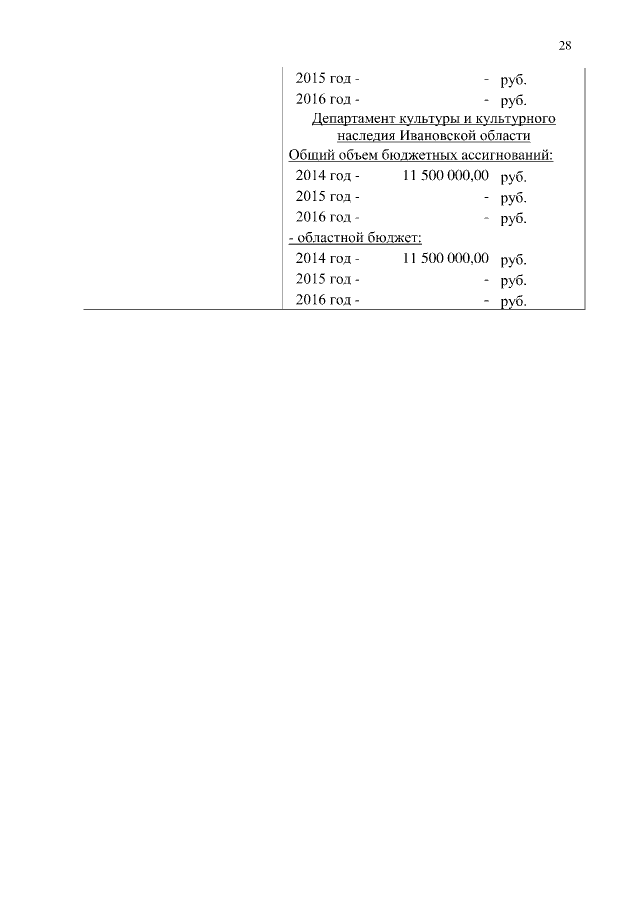 28

2015 год - - руб.
2016 год - - руб.

Департамент культуры и культурного наследия Ивановской области

Общий объем бюджетных ассигнований:
2014 год - 11 500 000,00 руб.
2015 год - - руб.
2016 год - - руб.

- областной бюджет:
2014 год - 11 500 000,00 руб.
2015 год - - руб.
2016 год - - руб.